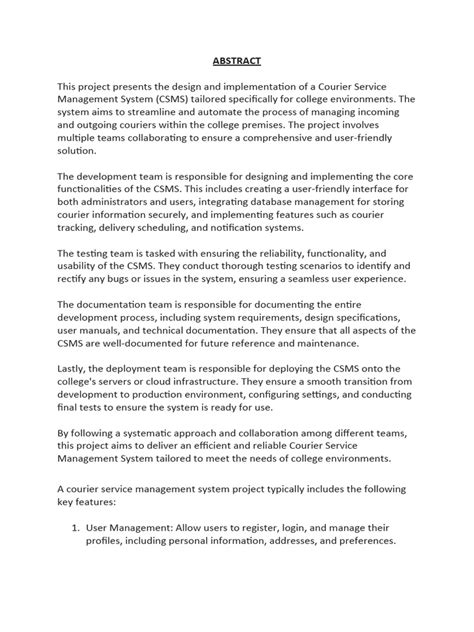 ABSTRACT

This project presents the design and implementation of a Courier Service Management System (CSMS) tailored specifically for college environments. The system aims to streamline and automate the process of managing incoming and outgoing couriers within the college premises. The project involves multiple teams collaborating to ensure a comprehensive and user-friendly solution.

The development team is responsible for designing and implementing the core functionalities of the CSMS. This includes creating a user-friendly interface for both administrators and users, integrating database management for storing courier information securely, and implementing features such as courier tracking, delivery scheduling, and notification systems.

The testing team is tasked with ensuring the reliability, functionality, and usability of the CSMS. They conduct thorough testing scenarios to identify and rectify any bugs or issues in the system, ensuring a seamless user experience.

The documentation team is responsible for documenting the entire development process, including system requirements, design specifications, user manuals, and technical documentation. They ensure that all aspects of the CSMS are well-documented for future reference and maintenance.

Lastly, the deployment team is responsible for deploying the CSMS onto the college's servers or cloud infrastructure. They ensure a smooth transition from development to production environment, configuring settings, and conducting final tests to ensure the system is ready for use.

By following a systematic approach and collaboration among different teams, this project aims to deliver an efficient and reliable Courier Service Management System tailored to meet the needs of college environments.

A courier service management system project typically includes the following key features:

1. User Management: Allow users to register, login, and manage their profiles, including personal information, addresses, and preferences.